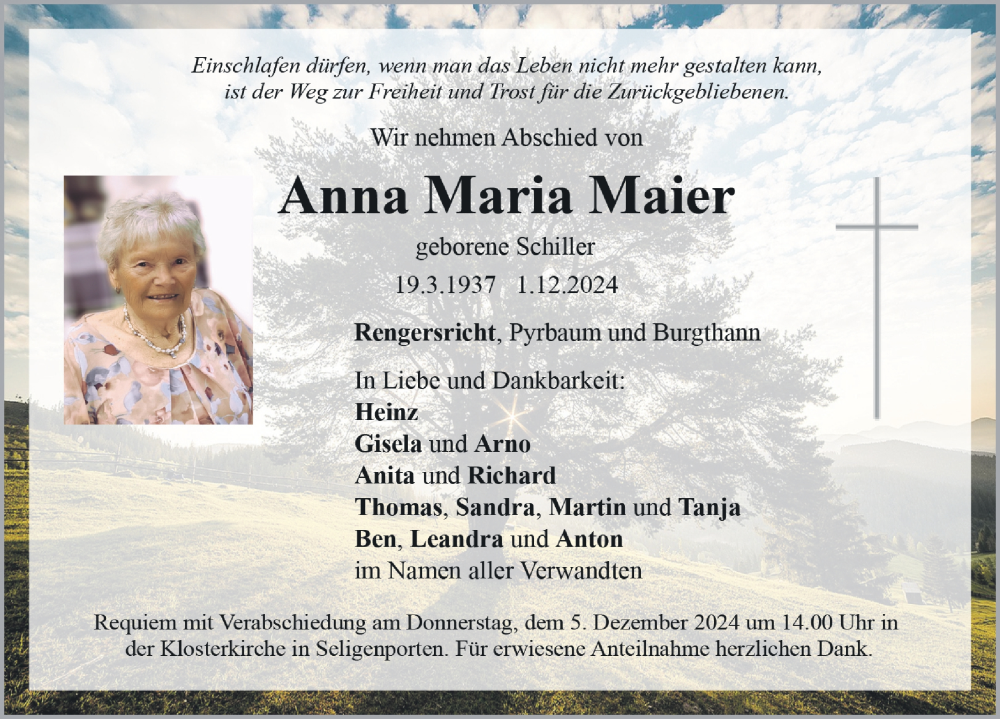 Einschlafen dürfen, wenn man das Leben nicht mehr gestalten kann, ist der Weg zur Freiheit und Trost für die Zurückgebliebenen.

Wir nehmen Abschied von

Anna Maria Maier

geborene Schiller

19.3.1937 1.12.2024

Rengersricht, Pyrbaum und Burgthann

In Liebe und Dankbarkeit:
Heinz
Gisela und Arno
Anita und Richard
Thomas, Sandra, Martin und Tanja
Ben, Leandra und Anton
im Namen aller Verwandten

Requiem mit Verabschiedung am Donnerstag, dem 5. Dezember 2024 um 14.00 Uhr in der Klosterkirche in Seligenporten. Für erwiesene Anteilnahme herzlichen Dank.